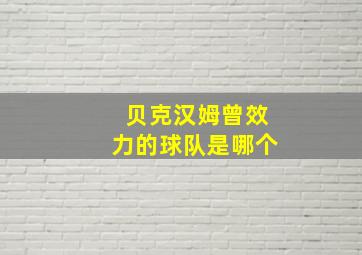 贝克汉姆曾效力的球队是哪个